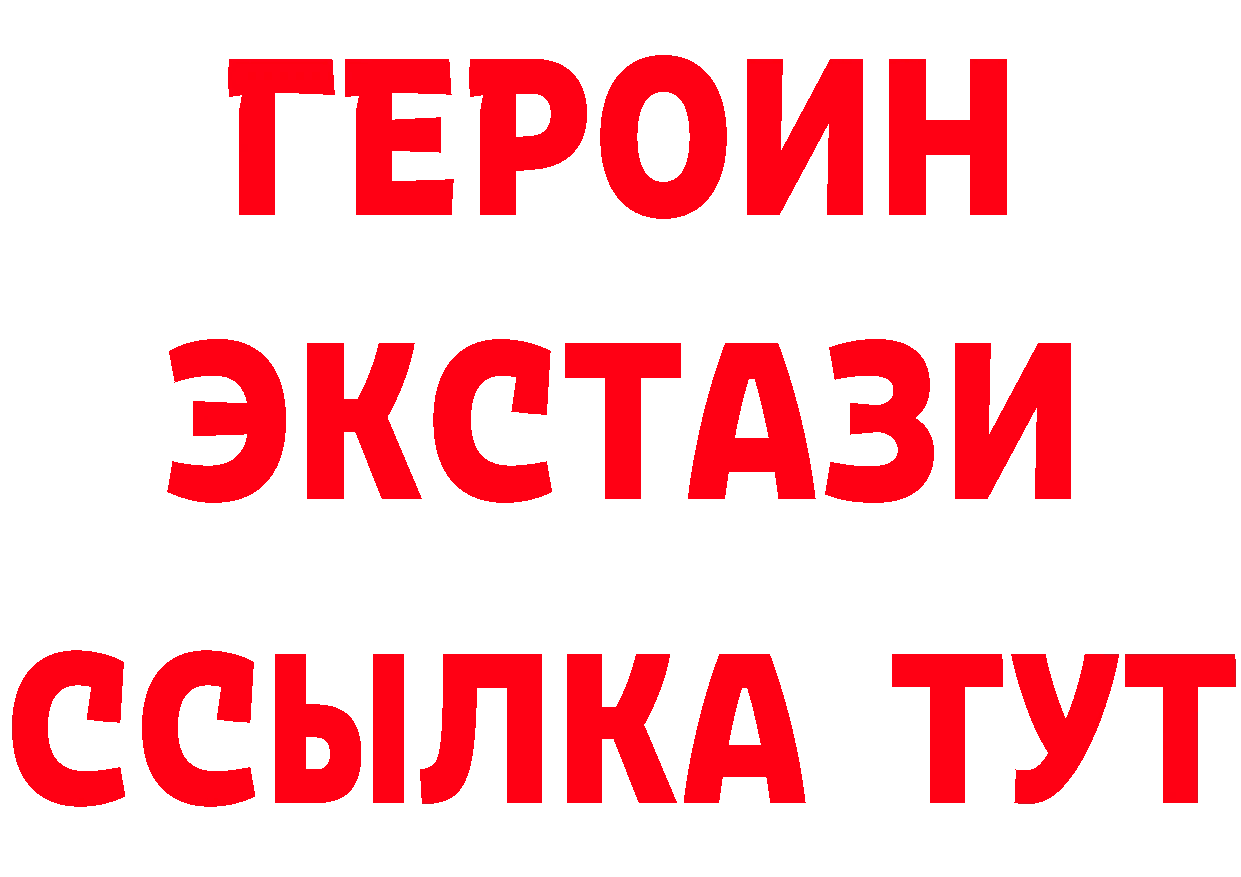 ГЕРОИН
ЭКСТАЗИ
ССЫЛКА ТУТ